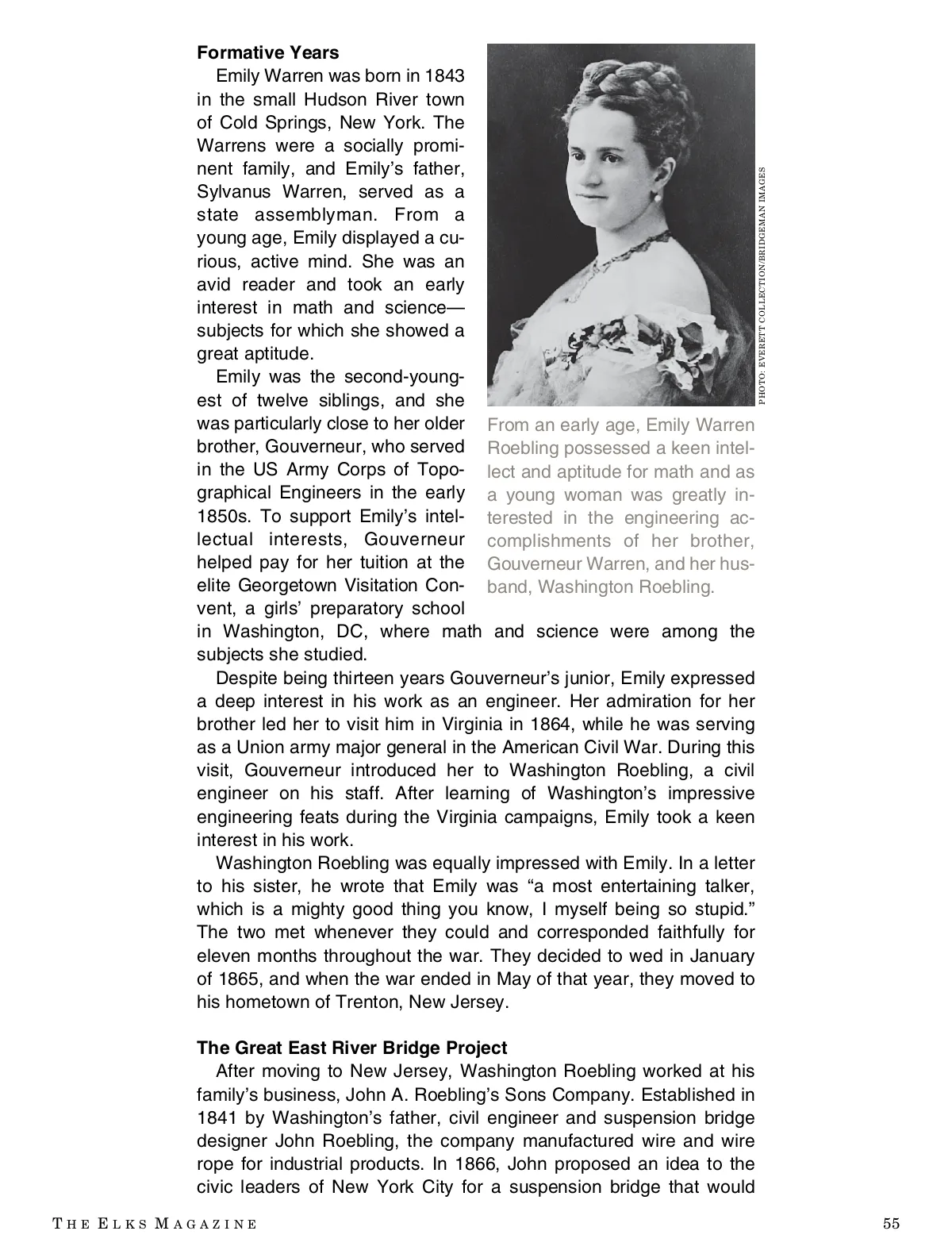 **Formative Years**

Emily Warren was born in 1843 in the small Hudson River town of Cold Springs, New York. The Warrens were a socially prominent family, and Emily's father, Sylvanus Warren, served as a state assemblyman. From a young age, Emily displayed a curious, active mind. She was an avid reader and took an early interest in math and science—subjects for which she showed a great aptitude.

Emily was the second-youngest of twelve siblings, and she was particularly close to her older brother, Gouverneur, who served in the US Army Corps of Topographical Engineers in the early 1850s. To support Emily's intellectual interests, Gouverneur helped pay for her tuition at the elite Georgetown Visitation Convent, a girls' preparatory school in Washington, DC, where math and science were among the subjects she studied.

PHOTO: EVERETT COLLECTION/BRIDGEMAN IMAGES

From an early age, Emily Warren Roebling possessed a keen intellect and aptitude for math and as a young woman was greatly interested in the engineering accomplishments of her brother, Gouverneur Warren, and her husband, Washington Roebling.

Despite being thirteen years Gouverneur's junior, Emily expressed a deep interest in his work as an engineer. Her admiration for her brother led her to visit him in Virginia in 1864, while he was serving as a Union army major general in the American Civil War. During this visit, Gouverneur introduced her to Washington Roebling, a civil engineer on his staff. After learning of Washington's impressive engineering feats during the Virginia campaigns, Emily took a keen interest in his work.

Washington Roebling was equally impressed with Emily. In a letter to his sister, he wrote that Emily was "a most entertaining talker, which is a mighty good thing you know, I myself being so stupid." The two met whenever they could and corresponded faithfully for eleven months throughout the war. They decided to wed in January of 1865, and when the war ended in May of that year, they moved to his hometown of Trenton, New Jersey.

**The Great East River Bridge Project**

After moving to New Jersey, Washington Roebling worked at his family's business, John A. Roebling's Sons Company. Established in 1841 by Washington's father, civil engineer and suspension bridge designer John Roebling, the company manufactured wire and wire rope for industrial products. In 1866, John proposed an idea to the civic leaders of New York City for a suspension bridge that would

THE ELKS MAGAZINE 55